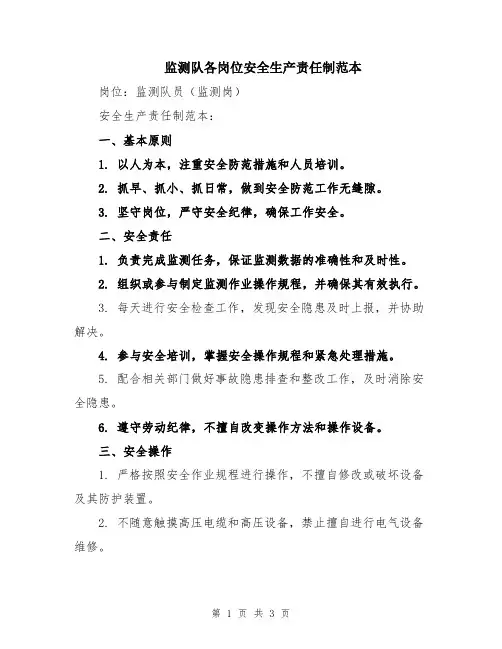 监测队各岗位安全生产责任制范本

岗位：监测队员（监测岗）

安全生产责任制范本：

一、基本原则

1. 以人为本，注重安全防范措施和人员培训。

2. 抓早、抓小、抓日常，做到安全防范工作无缝隙。

3. 坚守岗位，严守安全纪律，确保工作安全。

二、安全责任

1. 负责完成监测任务，保证监测数据的准确性和及时性。

2. 组织或参与制定监测作业操作规程，并确保其有效执行。

3. 每天进行安全检查工作，发现安全隐患及时上报，并协助解决。

4. 参与安全培训，掌握安全操作规程和紧急处理措施。

5. 配合相关部门做好事故隐患排查和整改工作，及时消除安全隐患。

6. 遵守劳动纪律，不擅自改变操作方法和操作设备。

三、安全操作

1. 严格按照安全作业规程进行操作，不擅自修改或破坏设备及其防护装置。

2. 不随意触摸高压电缆和高压设备，禁止擅自进行电气设备维修。

第 1 页 共 3 页